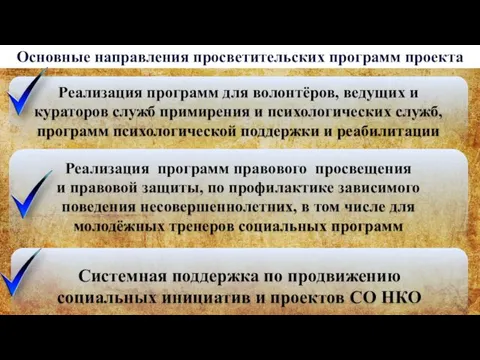 Основные направления просветительских программ проекта

Реализация программ для волонтёров, ведущих и кураторов служб примирения и психологических служб, программ психологической поддержки и реабилитации

Реализация программ правового просвещения и правовой защиты, по профилактике зависимого поведения несовершеннолетних, в том числе для молодёжных тренеров социальных программ

Системная поддержка по продвижению социальных инициатив и проектов СО НКО